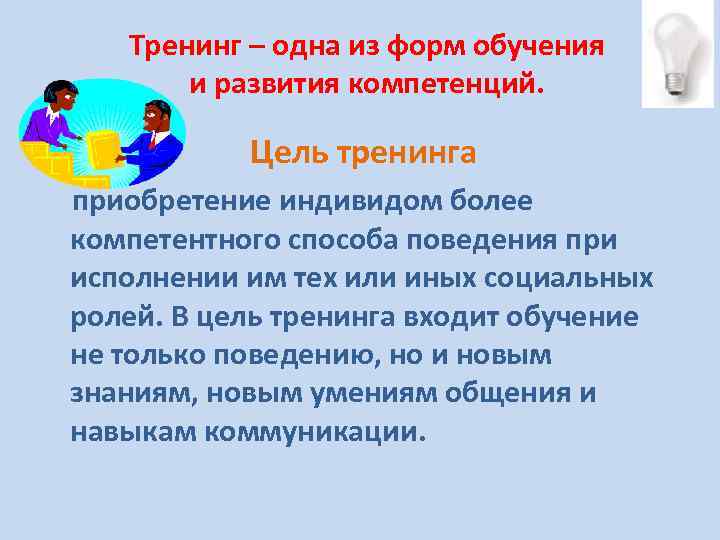 Тренинг – одна из форм обучения и развития компетенций.

Цель тренинга

приобретение индивидом более компетентного способа поведения при исполнении им тех или иных социальных ролей. В цель тренинга входит обучение не только поведению, но и новым знаниям, новым умениям общения и навыкам коммуникации.